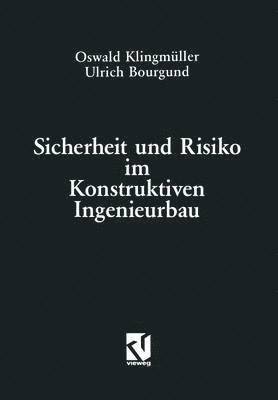 Oswald Klingmüller
Ulrich Bourgund

Sicherheit und Risiko im Konstruktiven Ingenieurbau

vieweg